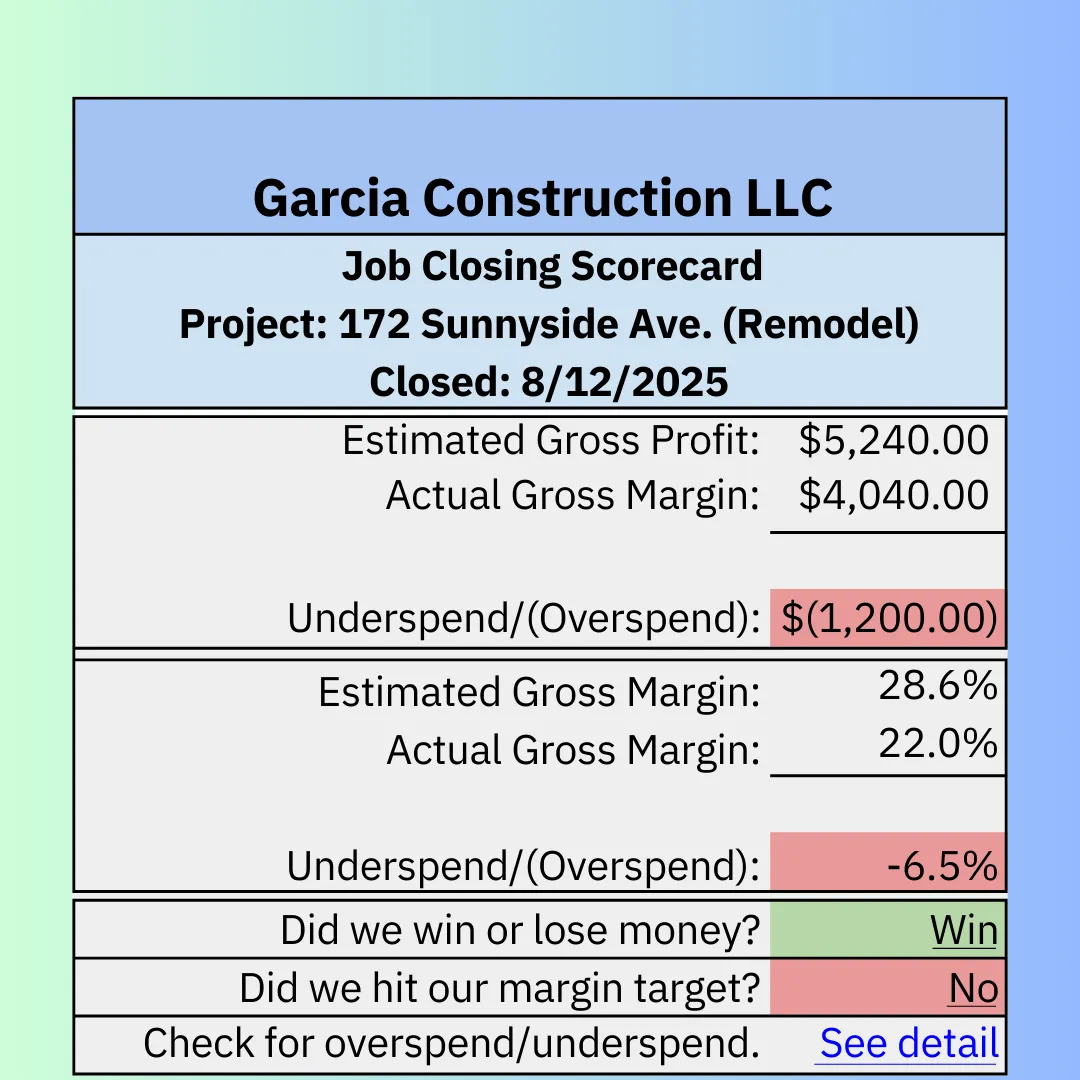 Garcia Construction LLC

Job Closing Scorecard
Project: 172 Sunnyside Ave. (Remodel)
Closed: 8/12/2025

| | |
|---|---|
| Estimated Gross Profit: | \$5,240.00 |
| Actual Gross Margin: | \$4,040.00 |
| Underspend/(Overspend): | \$(1,200.00) |

| | |
|---|---|
| Estimated Gross Margin: | 28.6% |
| Actual Gross Margin: | 22.0% |
| Underspend/(Overspend): | -6.5% |

| | |
|---|---|
| Did we win or lose money? | Win |
| Did we hit our margin target? | No |
| Check for overspend/underspend. | See detail |